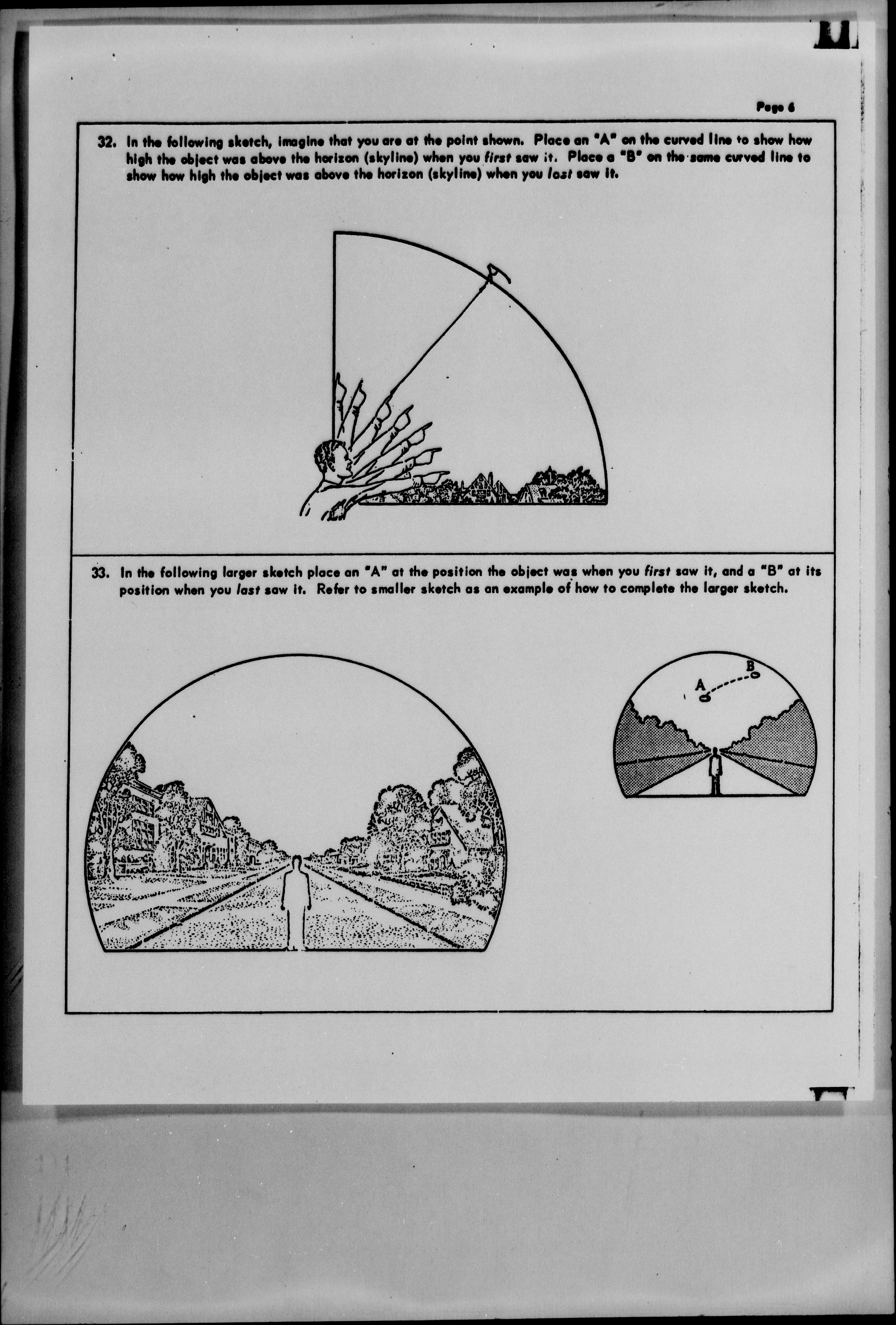 Page 6

32. In the following sketch, imagine that you are at the point shown. Place an "A" on the curved line to show how high the object was above the horizon (skyline) when you first saw it. Place a "B" on the same curved line to show how high the object was above the horizon (skyline) when you last saw it.

A

33. In the following larger sketch place an "A" at the position the object was when you first saw it, and a "B" at its position when you last saw it. Refer to smaller sketch as an example of how to complete the larger sketch.

A

B